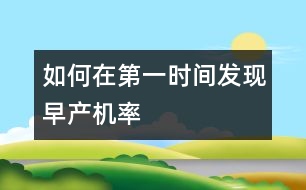 如何在第一时间发现早产机率